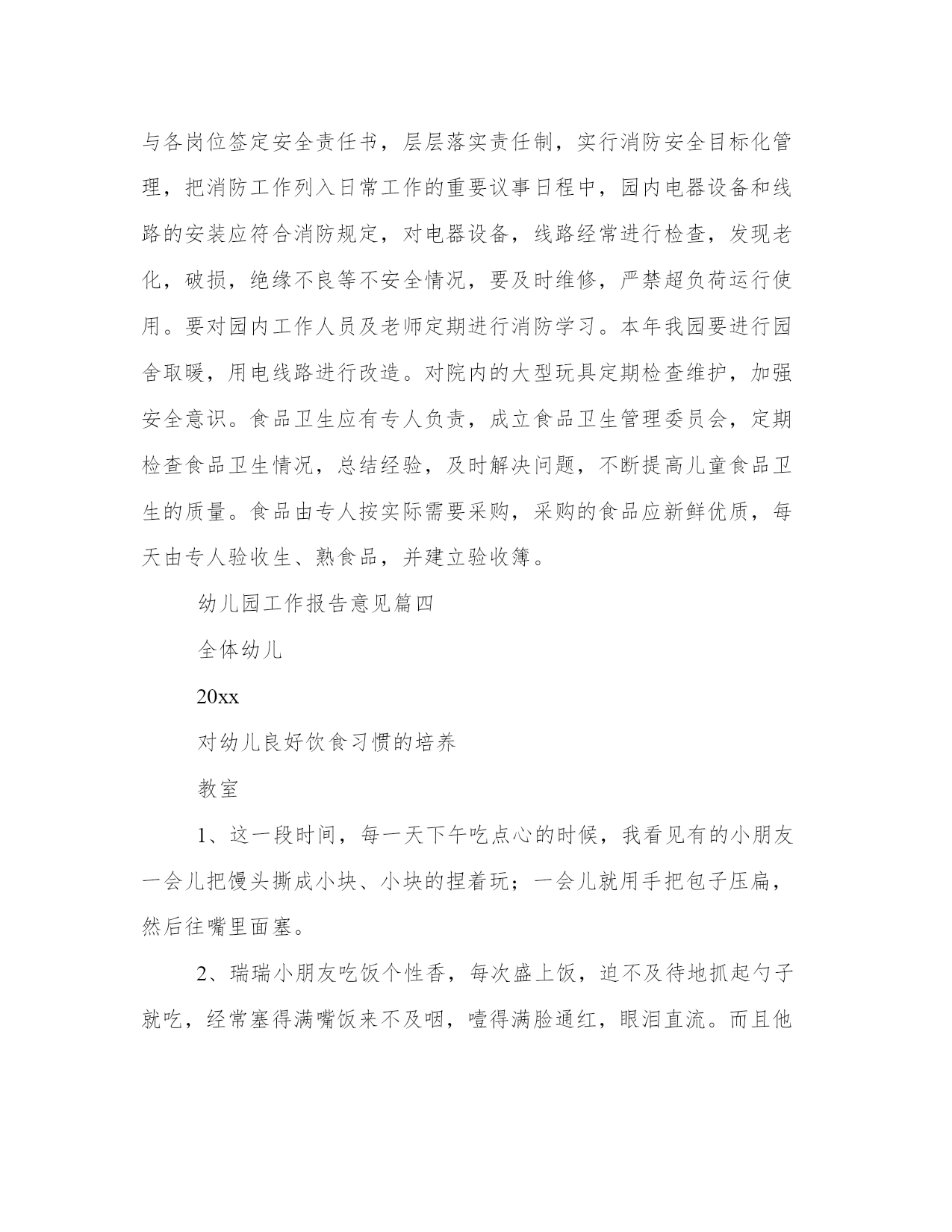 与各岗位签定安全责任书，层层落实责任制，实行消防安全目标化管理，把消防工作列入日常工作的重要议事日程中，园内电器设备和线路的安装应符合消防规定，对电器设备，线路经常进行检查，发现老化，破损，绝缘不良等不安全情况，要及时维修，严禁超负荷运行使用。要对园内工作人员及老师定期进行消防学习。本年我园要进行园舍取暖，用电线路进行改造。对院内的大型玩具定期检查维护，加强安全意识。食品卫生应有专人负责，成立食品卫生管理委员会，定期检查食品卫生情况，总结经验，及时解决问题，不断提高儿童食品卫生的质量。食品由专人按实际需要采购，采购的食品应新鲜优质，每天由专人验收生、熟食品，并建立验收簿。

幼儿园工作报告意见篇四

全体幼儿

20xx

对幼儿良好饮食习惯的培养

教室

1、这一段时间，每一天下午吃点心的时候，我看见有的小朋友一会儿把馒头撕成小块、小块的捏着玩；一会儿就用手把包子压扁，然后往嘴里面塞。

2、瑞瑞小朋友吃饭个性香，每次盛上饭，迫不及待地抓起勺子就吃，经常塞得满嘴饭来不及咽，噎得满脸通红，眼泪直流。而且他